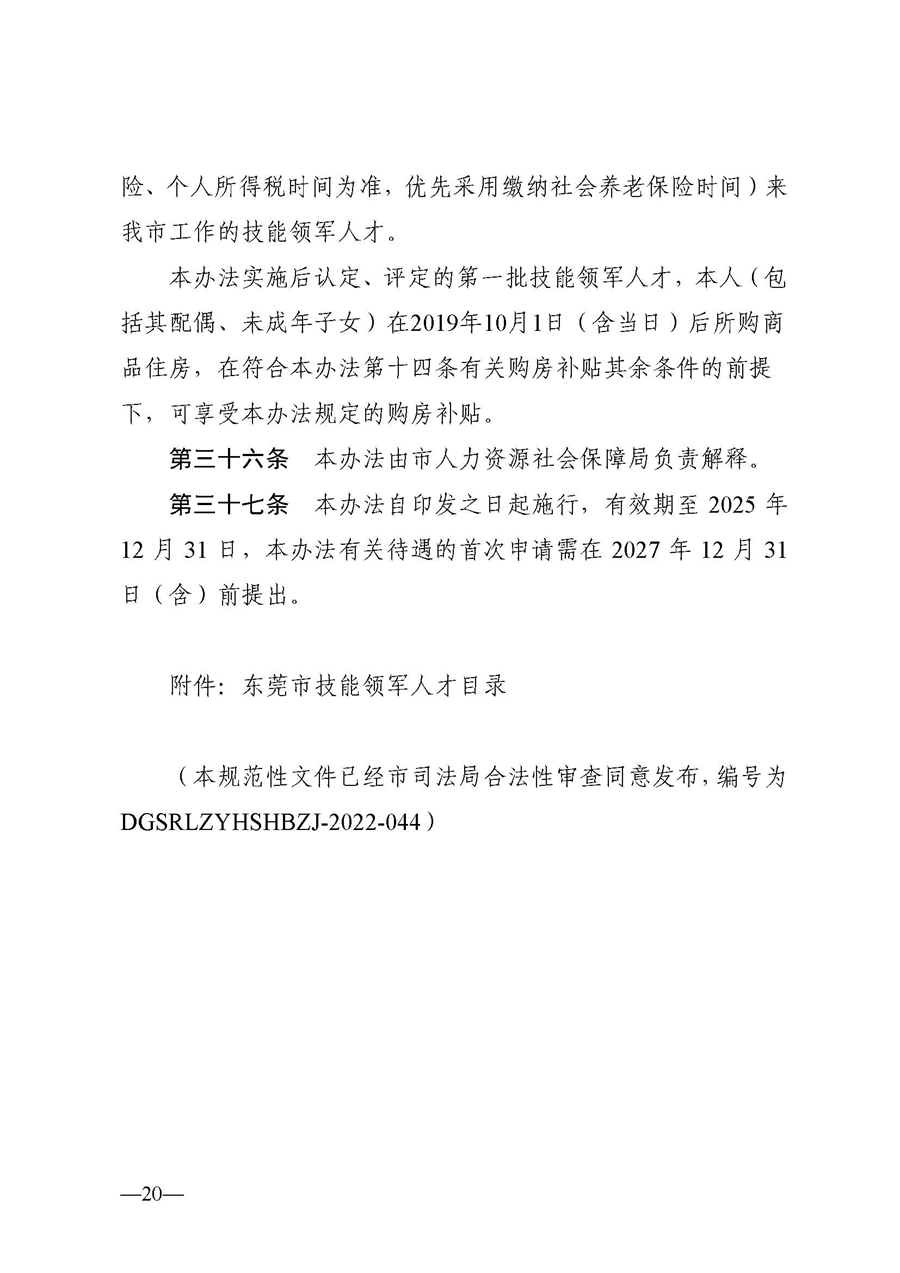 险、个人所得税时间为准，优先采用缴纳社会养老保险时间）来我市工作的技能领军人才。

本办法实施后认定、评定的第一批技能领军人才，本人（包括其配偶、未成年子女）在2019年10月1日（含当日）后所购商品住房，在符合本办法第十四条有关购房补贴其余条件的前提下，可享受本办法规定的购房补贴。

第三十六条　本办法由市人力资源社会保障局负责解释。

第三十七条　本办法自印发之日起施行，有效期至 2025 年 12 月 31 日，本办法有关待遇的首次申请需在 2027 年 12 月 31 日（含）前提出。

附件：东莞市技能领军人才目录

（本规范性文件已经市司法局合法性审查同意发布，编号为 DGSRLZYHSHBZJ-2022-044）

—20—